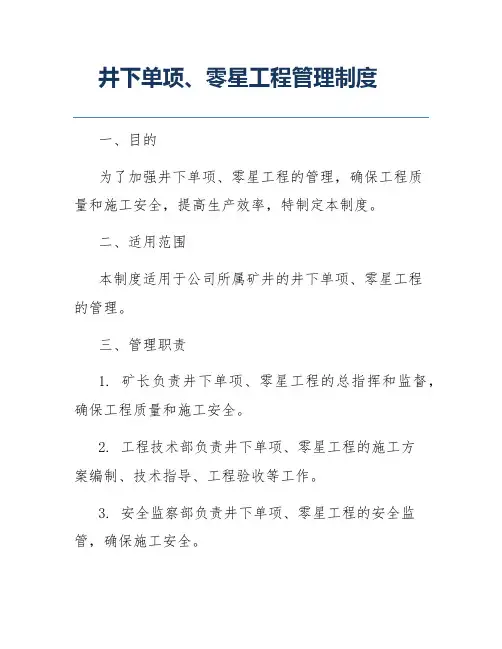 井下单项、零星工程管理制度

一、目的

为了加强井下单项、零星工程的管理，确保工程质量和施工安全，提高生产效率，特制定本制度。

二、适用范围

本制度适用于公司所属矿井的井下单项、零星工程的管理。

三、管理职责

1. 矿长负责井下单项、零星工程的总指挥和监督，确保工程质量和施工安全。

2. 工程技术部负责井下单项、零星工程的施工方案编制、技术指导、工程验收等工作。

3. 安全监察部负责井下单项、零星工程的安全监管，确保施工安全。